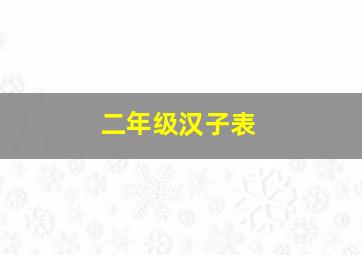 二年级汉子表